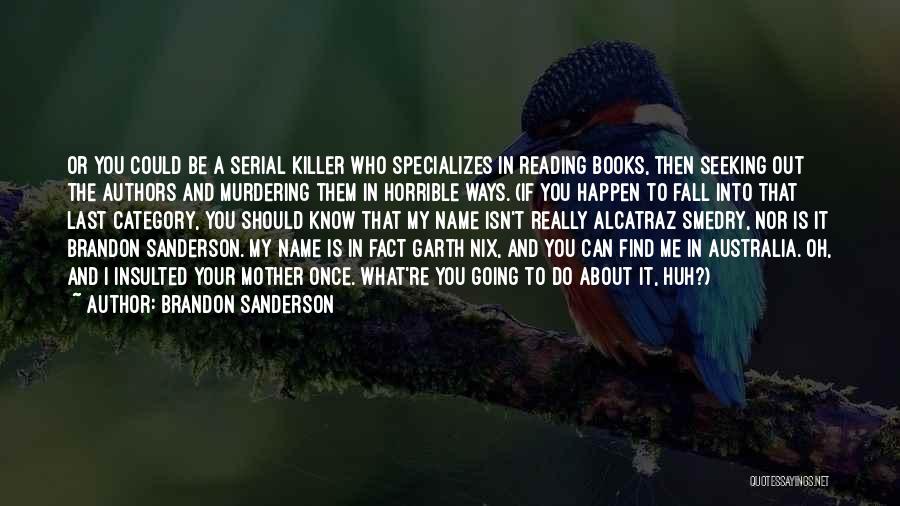 OR YOU COULD BE A SERIAL KILLER WHO SPECIALIZES IN READING BOOKS, THEN SEEKING OUT THE AUTHORS AND MURDERING THEM IN HORRIBLE WAYS. (IF YOU HAPPEN TO FALL INTO THAT LAST CATEGORY, YOU SHOULD KNOW THAT MY NAME ISN'T REALLY ALCATRAZ SMEDRY, NOR IS IT BRANDON SANDERSON. MY NAME IS IN FACT GARTH NIX, AND YOU CAN FIND ME IN AUSTRALIA. OH, AND I INSULTED YOUR MOTHER ONCE. WHAT'RE YOU GOING TO DO ABOUT IT, HUH?)

~ AUTHOR: BRANDON SANDERSON

QUOTESSAYINGS.NET